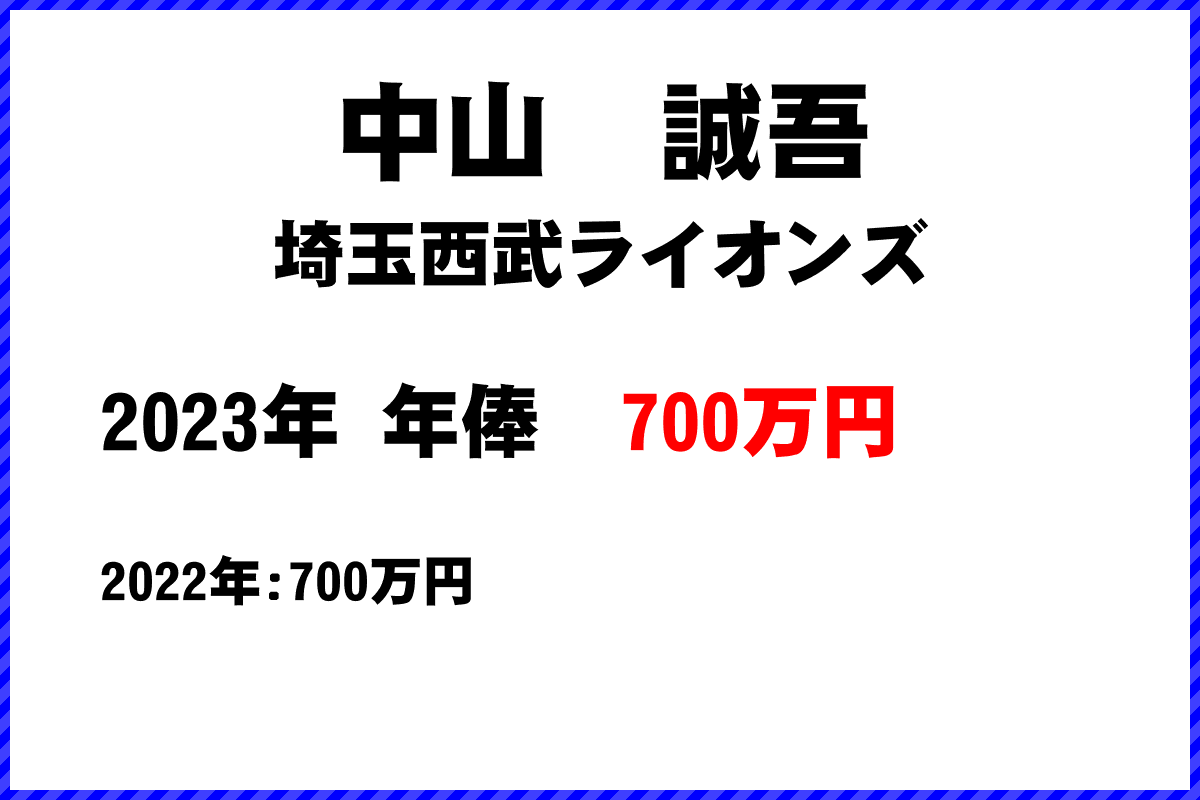 中山　誠吾
埼玉西武ライオンズ

2023年 年俸　700万円

2022年：700万円